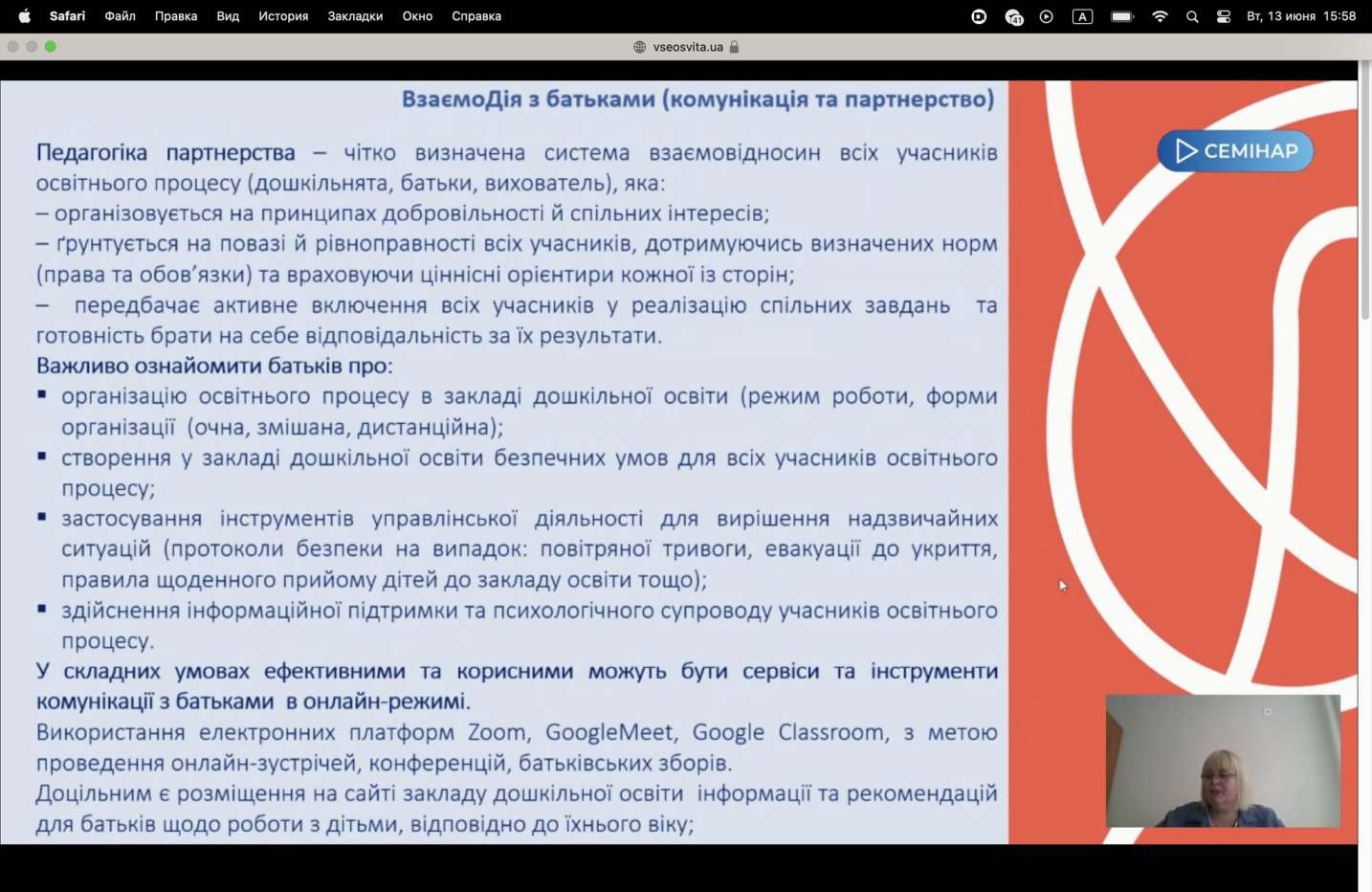 Safari Файл Правка Вид История Закладки Окно Справка

A

Вт, 13 июня 15:58

vseosvita.ua

ВзаємоДія з батьками (комунікація та партнерство)

СЕМІНАР

Педагогіка партнерства – чітко визначена система взаємовідносин всіх учасників освітнього процесу (дошкільнята, батьки, вихователь), яка:
– організовується на принципах добровільності й спільних інтересів;
– ґрунтується на повазі й рівноправності всіх учасників, дотримуючись визначених норм (права та обов'язки) та враховуючи ціннісні орієнтири кожної із сторін;
– передбачає активне включення всіх учасників у реалізацію спільних завдань та готовність брати на себе відповідальність за їх результати.

Важливо ознайомити батьків про:
▪ організацію освітнього процесу в закладі дошкільної освіти (режим роботи, форми організації (очна, змішана, дистанційна);
▪ створення у закладі дошкільної освіти безпечних умов для всіх учасників освітнього процесу;
▪ застосування інструментів управлінської діяльності для вирішення надзвичайних ситуацій (протоколи безпеки на випадок: повітряної тривоги, евакуації до укриття, правила щоденного прийому дітей до закладу освіти тощо);
▪ здійснення інформаційної підтримки та психологічного супроводу учасників освітнього процесу.

У складних умовах ефективними та корисними можуть бути сервіси та інструменти комунікації з батьками в онлайн-режимі.

Використання електронних платформ Zoom, GoogleMeet, Google Classroom, з метою проведення онлайн-зустрічей, конференцій, батьківських зборів.

Доцільним є розміщення на сайті закладу дошкільної освіти інформації та рекомендацій для батьків щодо роботи з дітьми, відповідно до їхнього віку;